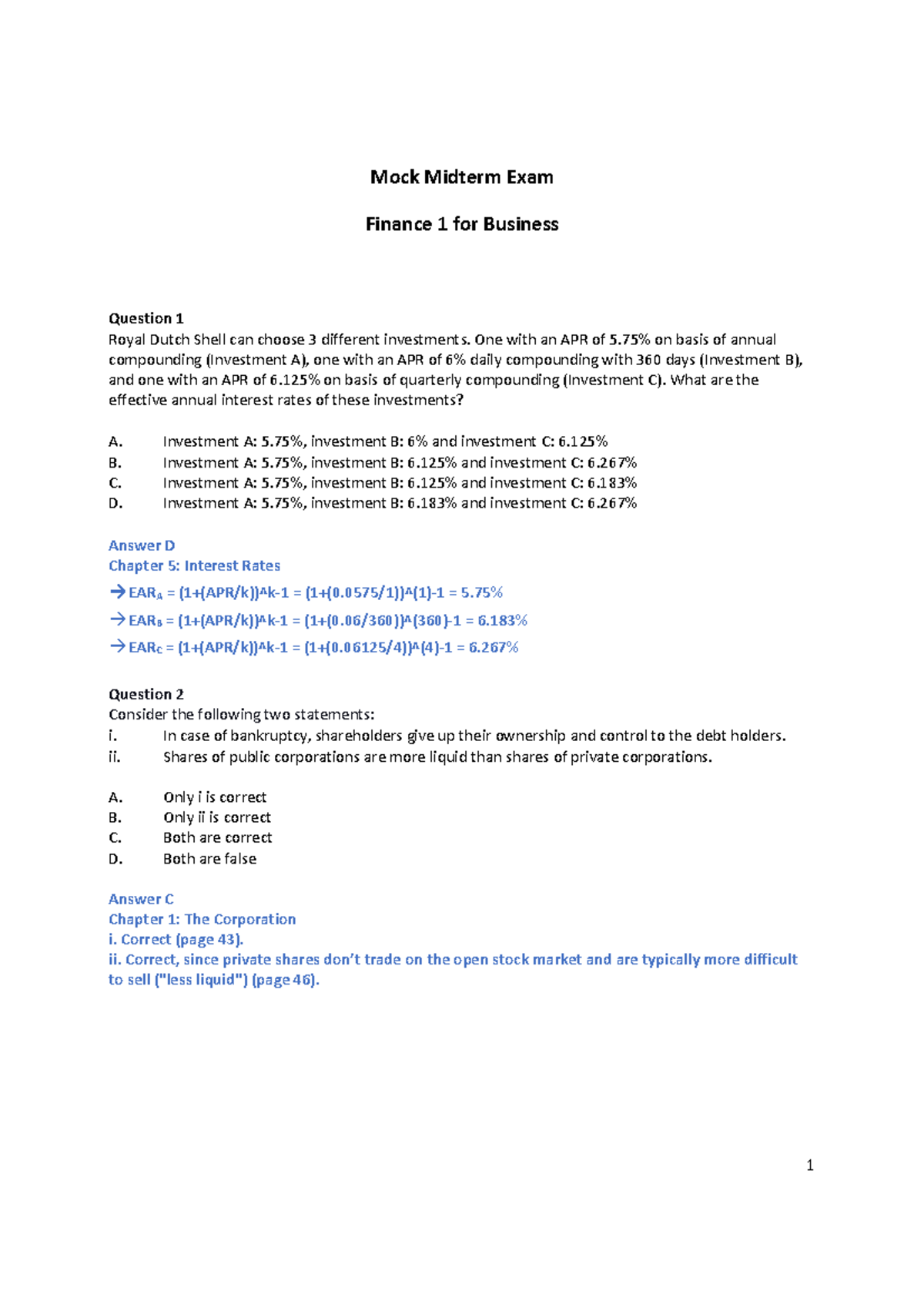 Mock Midterm Exam

Finance 1 for Business

Question 1
Royal Dutch Shell can choose 3 different investments. One with an APR of 5.75% on basis of annual compounding (Investment A), one with an APR of 6% daily compounding with 360 days (Investment B), and one with an APR of 6.125% on basis of quarterly compounding (Investment C). What are the effective annual interest rates of these investments?

A. Investment A: 5.75%, investment B: 6% and investment C: 6.125%
B. Investment A: 5.75%, investment B: 6.125% and investment C: 6.267%
C. Investment A: 5.75%, investment B: 6.125% and investment C: 6.183%
D. Investment A: 5.75%, investment B: 6.183% and investment C: 6.267%

Answer D
Chapter 5: Interest Rates
→ $EAR_A$ = (1+(APR/k))^k-1 = (1+(0.0575/1))^(1)-1 = 5.75%
→ $EAR_B$ = (1+(APR/k))^k-1 = (1+(0.06/360))^(360)-1 = 6.183%
→ $EAR_C$ = (1+(APR/k))^k-1 = (1+(0.06125/4))^(4)-1 = 6.267%

Question 2
Consider the following two statements:
i. In case of bankruptcy, shareholders give up their ownership and control to the debt holders.
ii. Shares of public corporations are more liquid than shares of private corporations.

A. Only i is correct
B. Only ii is correct
C. Both are correct
D. Both are false

Answer C
Chapter 1: The Corporation
i. Correct (page 43).
ii. Correct, since private shares don't trade on the open stock market and are typically more difficult to sell ("less liquid") (page 46).

1